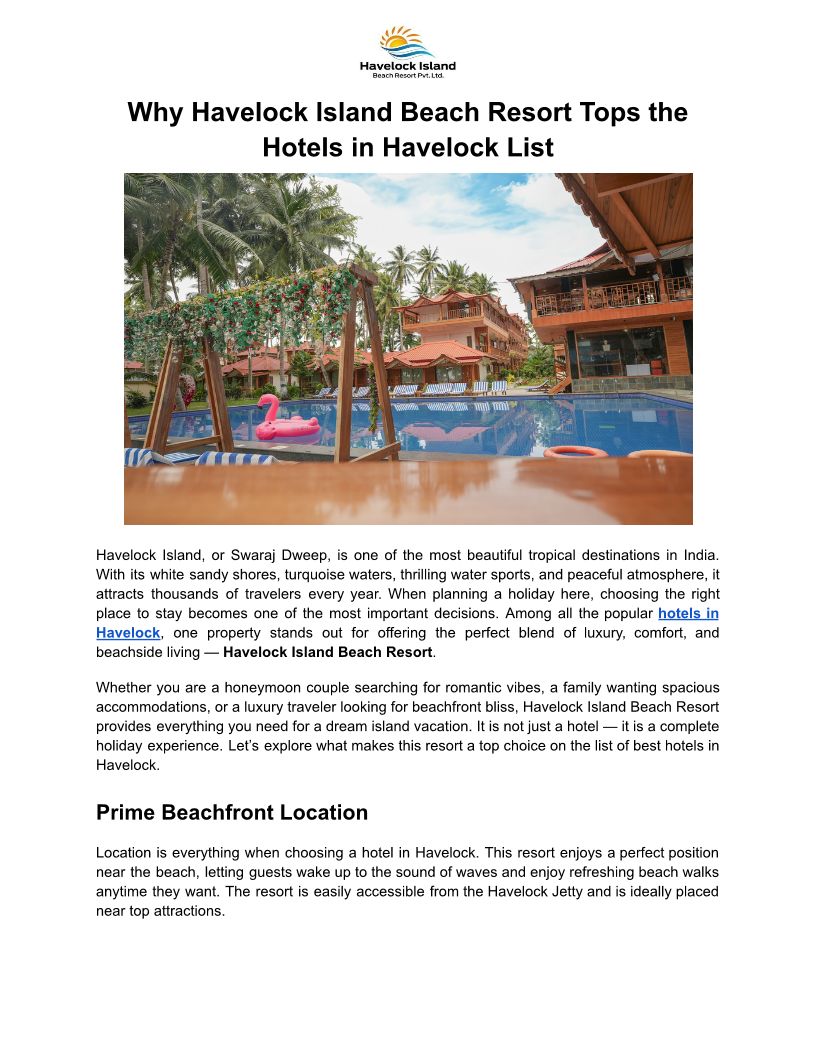 Havelock Island
Beach Resort Pvt. Ltd.

Why Havelock Island Beach Resort Tops the Hotels in Havelock List

Havelock Island, or Swaraj Dweep, is one of the most beautiful tropical destinations in India. With its white sandy shores, turquoise waters, thrilling water sports, and peaceful atmosphere, it attracts thousands of travelers every year. When planning a holiday here, choosing the right place to stay becomes one of the most important decisions. Among all the popular hotels in Havelock, one property stands out for offering the perfect blend of luxury, comfort, and beachside living — Havelock Island Beach Resort.

Whether you are a honeymoon couple searching for romantic vibes, a family wanting spacious accommodations, or a luxury traveler looking for beachfront bliss, Havelock Island Beach Resort provides everything you need for a dream island vacation. It is not just a hotel — it is a complete holiday experience. Let's explore what makes this resort a top choice on the list of best hotels in Havelock.

Prime Beachfront Location

Location is everything when choosing a hotel in Havelock. This resort enjoys a perfect position near the beach, letting guests wake up to the sound of waves and enjoy refreshing beach walks anytime they want. The resort is easily accessible from the Havelock Jetty and is ideally placed near top attractions.